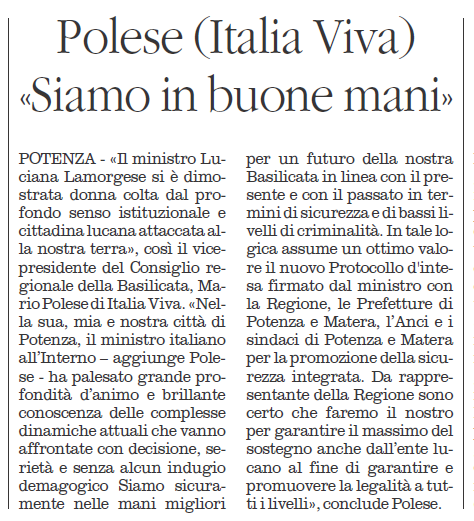 Polese (Italia Viva)
«Siamo in buone mani»

POTENZA - «Il ministro Luciana Lamorgese si è dimostrata donna colta dal profondo senso istituzionale e cittadina lucana attaccata alla nostra terra», così il vicepresidente del Consiglio regionale della Basilicata, Mario Polese di Italia Viva. «Nella sua, mia e nostra città di Potenza, il ministro italiano all'Interno – aggiunge Polese - ha palesato grande profondità d'animo e brillante conoscenza delle complesse dinamiche attuali che vanno affrontate con decisione, serietà e senza alcun indugio demagogico Siamo sicuramente nelle mani migliori per un futuro della nostra Basilicata in linea con il presente e con il passato in termini di sicurezza e di bassi livelli di criminalità. In tale logica assume un ottimo valore il nuovo Protocollo d'intesa firmato dal ministro con la Regione, le Prefetture di Potenza e Matera, l'Anci e i sindaci di Potenza e Matera per la promozione della sicurezza integrata. Da rappresentante della Regione sono certo che faremo il nostro per garantire il massimo del sostegno anche dall'ente lucano al fine di garantire e promuovere la legalità a tutti i livelli», conclude Polese.